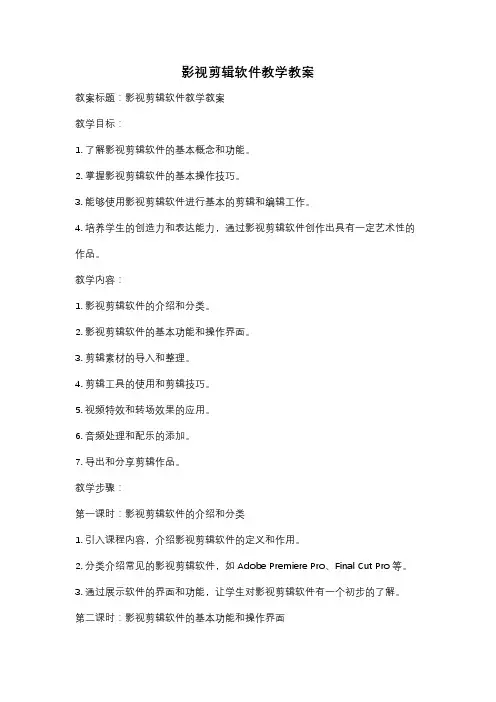 影视剪辑软件教学教案

教案标题：影视剪辑软件教学教案

教学目标：

1. 了解影视剪辑软件的基本概念和功能。

2. 掌握影视剪辑软件的基本操作技巧。

3. 能够使用影视剪辑软件进行基本的剪辑和编辑工作。

4. 培养学生的创造力和表达能力，通过影视剪辑软件创作出具有一定艺术性的作品。

教学内容：

1. 影视剪辑软件的介绍和分类。

2. 影视剪辑软件的基本功能和操作界面。

3. 剪辑素材的导入和整理。

4. 剪辑工具的使用和剪辑技巧。

5. 视频特效和转场效果的应用。

6. 音频处理和配乐的添加。

7. 导出和分享剪辑作品。

教学步骤：

第一课时：影视剪辑软件的介绍和分类

1. 引入课程内容，介绍影视剪辑软件的定义和作用。

2. 分类介绍常见的影视剪辑软件，如 Adobe Premiere Pro、Final Cut Pro 等。

3. 通过展示软件的界面和功能，让学生对影视剪辑软件有一个初步的了解。

第二课时：影视剪辑软件的基本功能和操作界面